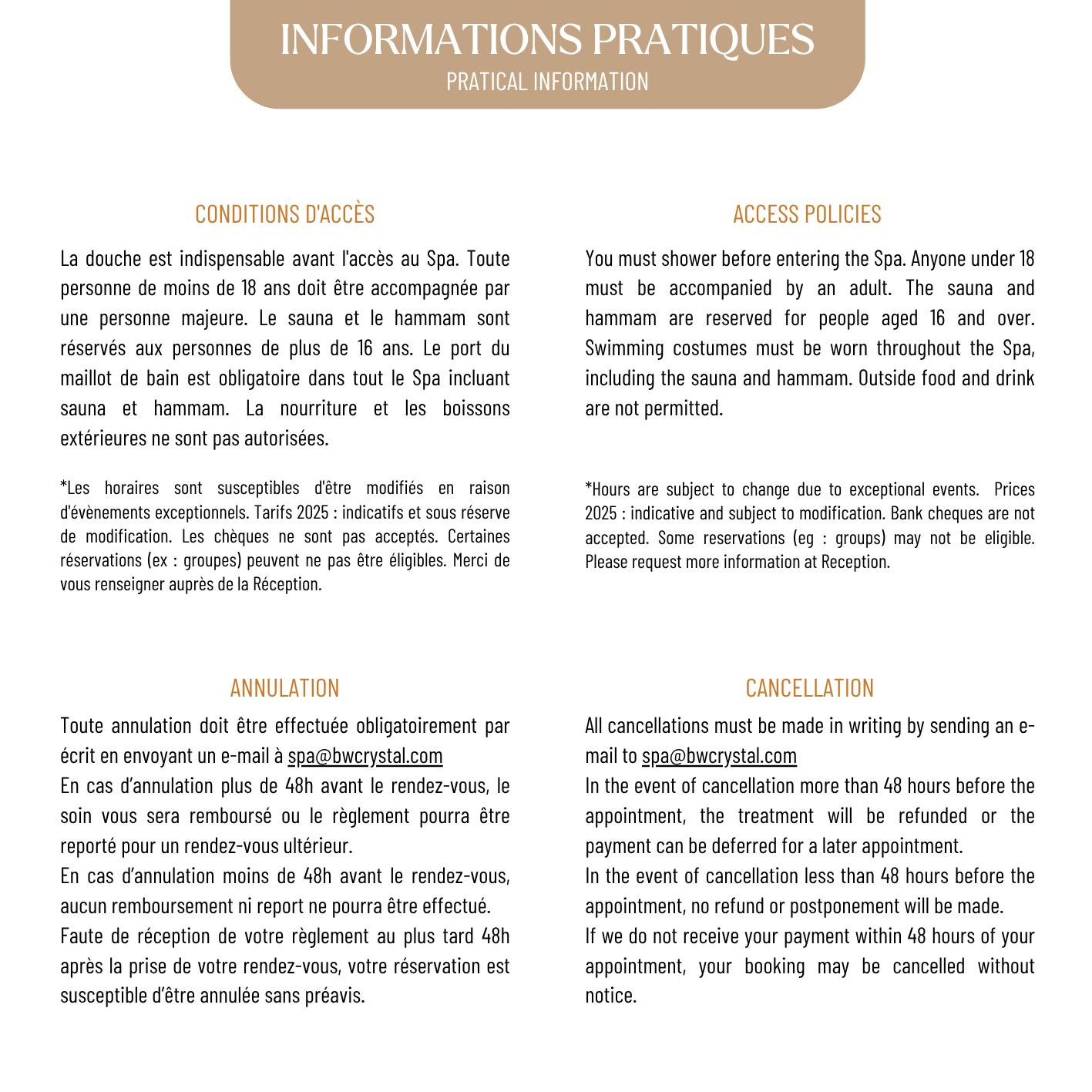 INFORMATIONS PRATIQUES
PRATICAL INFORMATION

CONDITIONS D'ACCÈS

La douche est indispensable avant l'accès au Spa. Toute personne de moins de 18 ans doit être accompagnée par une personne majeure. Le sauna et le hammam sont réservés aux personnes de plus de 16 ans. Le port du maillot de bain est obligatoire dans tout le Spa incluant sauna et hammam. La nourriture et les boissons extérieures ne sont pas autorisées.

*Les horaires sont susceptibles d'être modifiés en raison d'évènements exceptionnels. Tarifs 2025 : indicatifs et sous réserve de modification. Les chèques ne sont pas acceptés. Certaines réservations (ex : groupes) peuvent ne pas être éligibles. Merci de vous renseigner auprès de la Réception.

ANNULATION

Toute annulation doit être effectuée obligatoirement par écrit en envoyant un e-mail à spa@bwcrystal.com
En cas d'annulation plus de 48h avant le rendez-vous, le soin vous sera remboursé ou le règlement pourra être reporté pour un rendez-vous ultérieur.
En cas d'annulation moins de 48h avant le rendez-vous, aucun remboursement ni report ne pourra être effectué.
Faute de réception de votre règlement au plus tard 48h après la prise de votre rendez-vous, votre réservation est susceptible d'être annulée sans préavis.

ACCESS POLICIES

You must shower before entering the Spa. Anyone under 18 must be accompanied by an adult. The sauna and hammam are reserved for people aged 16 and over. Swimming costumes must be worn throughout the Spa, including the sauna and hammam. Outside food and drink are not permitted.

*Hours are subject to change due to exceptional events. Prices 2025 : indicative and subject to modification. Bank cheques are not accepted. Some reservations (eg : groups) may not be eligible. Please request more information at Reception.

CANCELLATION

All cancellations must be made in writing by sending an e-mail to spa@bwcrystal.com
In the event of cancellation more than 48 hours before the appointment, the treatment will be refunded or the payment can be deferred for a later appointment.
In the event of cancellation less than 48 hours before the appointment, no refund or postponement will be made.
If we do not receive your payment within 48 hours of your appointment, your booking may be cancelled without notice.